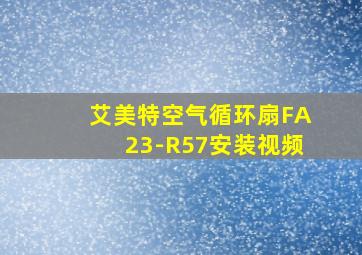 艾美特空气循环扇FA23-R57安装视频